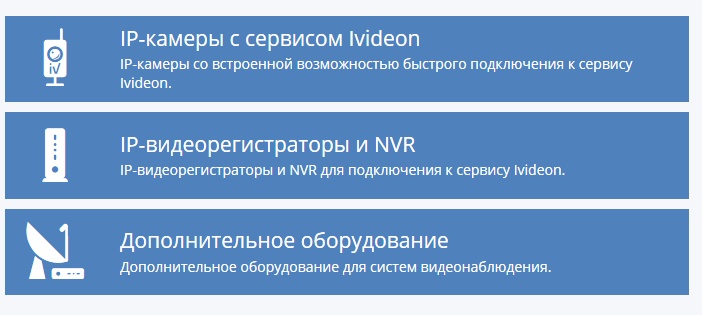 iV

IP-камеры с сервисом Ivideon
IP-камеры со встроенной возможностью быстрого подключения к сервису Ivideon.

IP-видеорегистраторы и NVR
IP-видеорегистраторы и NVR для подключения к сервису Ivideon.

Дополнительное оборудование
Дополнительное оборудование для систем видеонаблюдения.